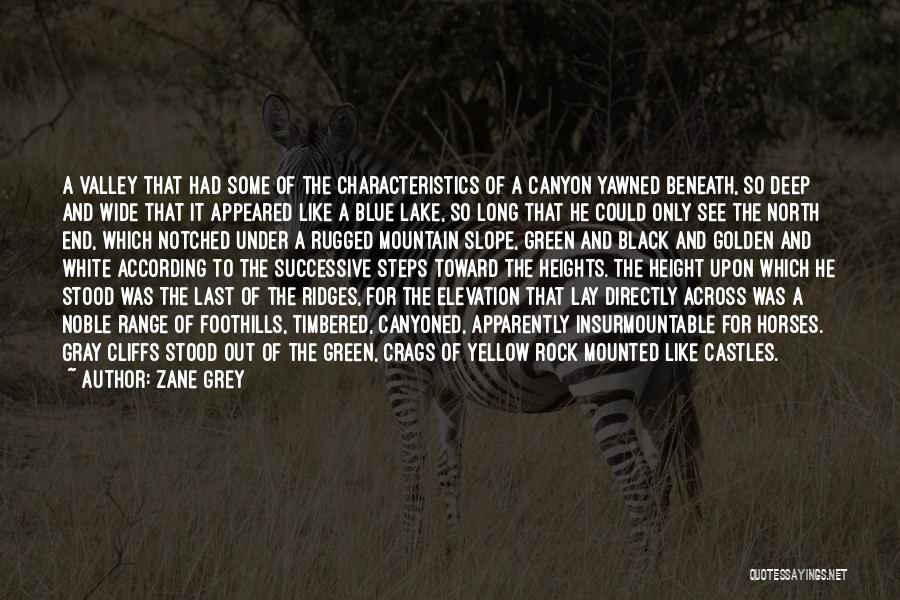 A VALLEY THAT HAD SOME OF THE CHARACTERISTICS OF A CANYON YAWNED BENEATH, SO DEEP AND WIDE THAT IT APPEARED LIKE A BLUE LAKE, SO LONG THAT HE COULD ONLY SEE THE NORTH END, WHICH NOTCHED UNDER A RUGGED MOUNTAIN SLOPE, GREEN AND BLACK AND GOLDEN AND WHITE ACCORDING TO THE SUCCESSIVE STEPS TOWARD THE HEIGHTS. THE HEIGHT UPON WHICH HE STOOD WAS THE LAST OF THE RIDGES, FOR THE ELEVATION THAT LAY DIRECTLY ACROSS WAS A NOBLE RANGE OF FOOTHILLS, TIMBERED, CANYONED, APPARENTLY INSURMOUNTABLE FOR HORSES. GRAY CLIFFS STOOD OUT OF THE GREEN, CRAGS OF YELLOW ROCK MOUNTED LIKE CASTLES.
~ AUTHOR: ZANE GREY

QUOTESSAYINGS.NET